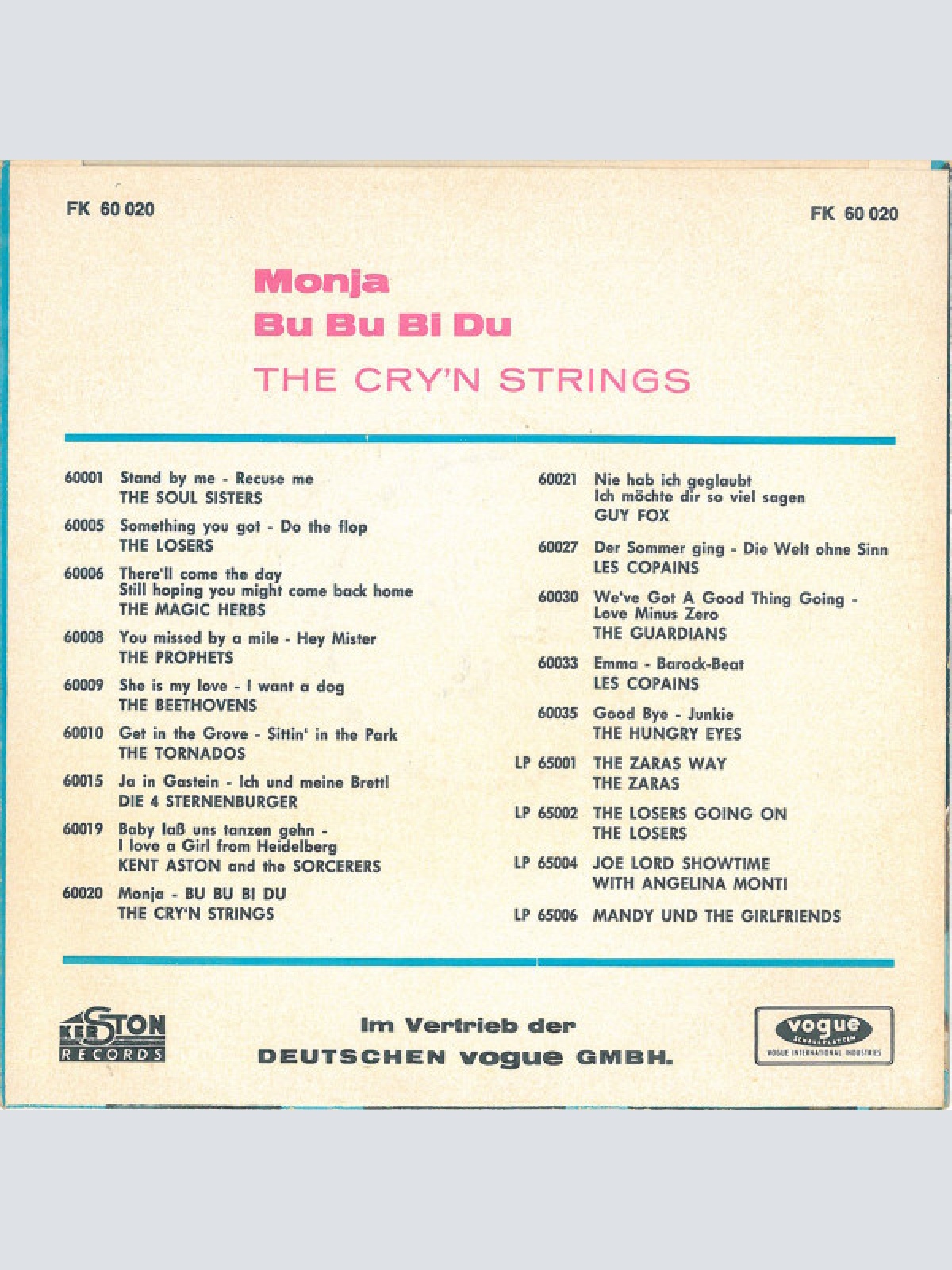 FK 60 020

FK 60 020

Monja
Bu Bu Bi Du
THE CRY'N STRINGS

60001 Stand by me - Recuse me
THE SOUL SISTERS

60005 Something you got - Do the flop
THE LOSERS

60006 There'll come the day
Still hoping you might come back home
THE MAGIC HERBS

60008 You missed by a mile - Hey Mister
THE PROPHETS

60009 She is my love - I want a dog
THE BEETHOVENS

60010 Get in the Grove - Sittin' in the Park
THE TORNADOS

60015 Ja in Gastein - Ich und meine Brettl
DIE 4 STERNENBURGER

60019 Baby laß uns tanzen gehn -
I love a Girl from Heidelberg
KENT ASTON and the SORCERERS

60020 Monja - BU BU BI DU
THE CRY'N STRINGS

60021 Nie hab ich geglaubt
Ich möchte dir so viel sagen
GUY FOX

60027 Der Sommer ging - Die Welt ohne Sinn
LES COPAINS

60030 We've Got A Good Thing Going -
Love Minus Zero
THE GUARDIANS

60033 Emma - Barock-Beat
LES COPAINS

60035 Good Bye - Junkie
THE HUNGRY EYES

LP 65001 THE ZARAS WAY
THE ZARAS

LP 65002 THE LOSERS GOING ON
THE LOSERS

LP 65004 JOE LORD SHOWTIME
WITH ANGELINA MONTI

LP 65006 MANDY UND THE GIRLFRIENDS

KERSTON RECORDS

Im Vertrieb der
DEUTSCHEN vogue GMBH.

vogue
SCHALLPLATTEN
VOGUE INTERNATIONAL INDUSTRIES